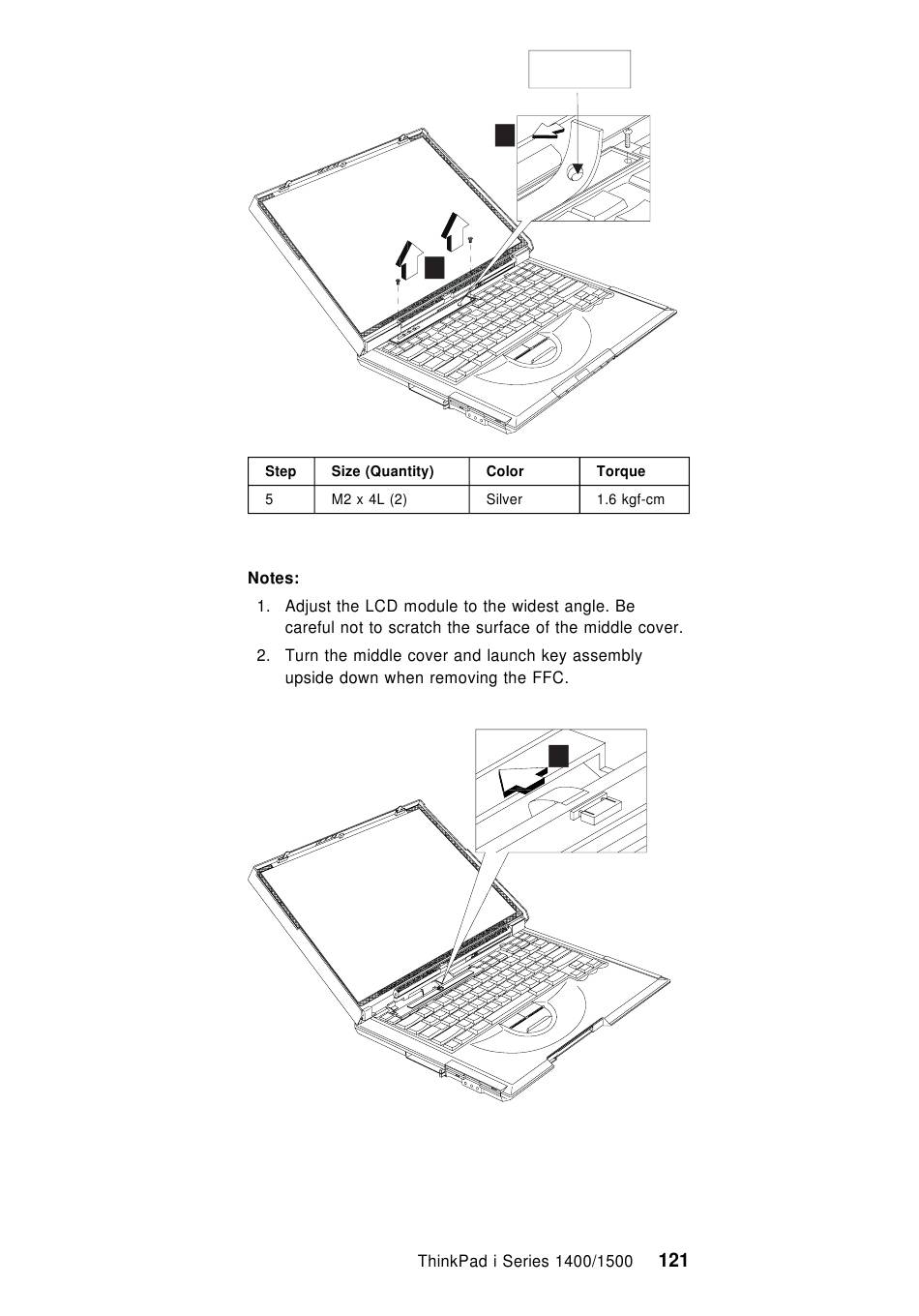 | Step | Size (Quantity) | Color | Torque |
|---|---|---|---|
| 5 | M2 x 4L (2) | Silver | 1.6 kgf-cm |

Notes:

1. Adjust the LCD module to the widest angle. Be careful not to scratch the surface of the middle cover.
2. Turn the middle cover and launch key assembly upside down when removing the FFC.

ThinkPad i Series 1400/1500 121